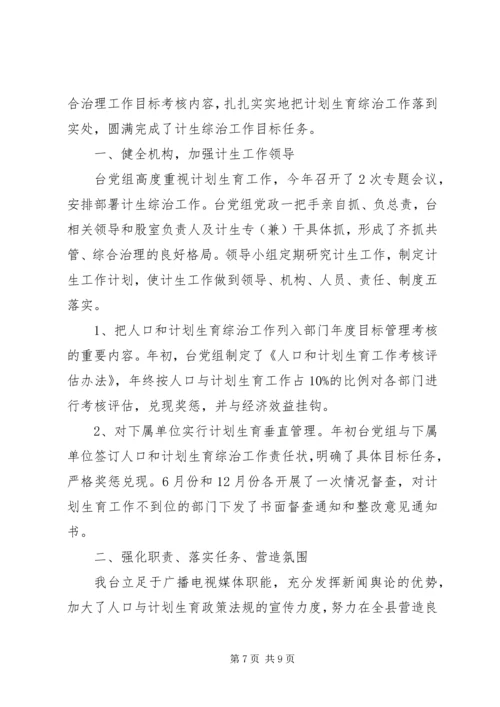 合治理工作目标考核内容，扎扎实实地把计划生育综治工作落到实处，圆满完成了计生综治工作目标任务。

一、健全机构，加强计生工作领导

台党组高度重视计划生育工作，今年召开了2次专题会议，安排部署计生综治工作。台党组党政一把手亲自抓、负总责，台相关领导和股室负责人及计生专（兼）干具体抓，形成了齐抓共管、综合治理的良好格局。领导小组定期研究计生工作，制定计生工作计划，使计生工作做到领导、机构、人员、责任、制度五落实。

1、把人口和计划生育综治工作列入部门年度目标管理考核的重要内容。年初，台党组制定了《人口和计划生育工作考核评估办法》，年终按人口与计划生育工作占10%的比例对各部门进行考核评估，兑现奖惩，并与经济效益挂钩。

2、对下属单位实行计划生育垂直管理。年初台党组与下属单位签订人口和计划生育综治工作责任状，明确了具体目标任务，严格奖惩兑现。6月份和12月份各开展了一次情况督查，对计划生育工作不到位的部门下发了书面督查通知和整改意见通知书。

二、强化职责、落实任务、营造氛围

我台立足于广播电视媒体职能，充分发挥新闻舆论的优势，加大了人口与计划生育政策法规的宣传力度，努力在全县营造良

第7页 共9页